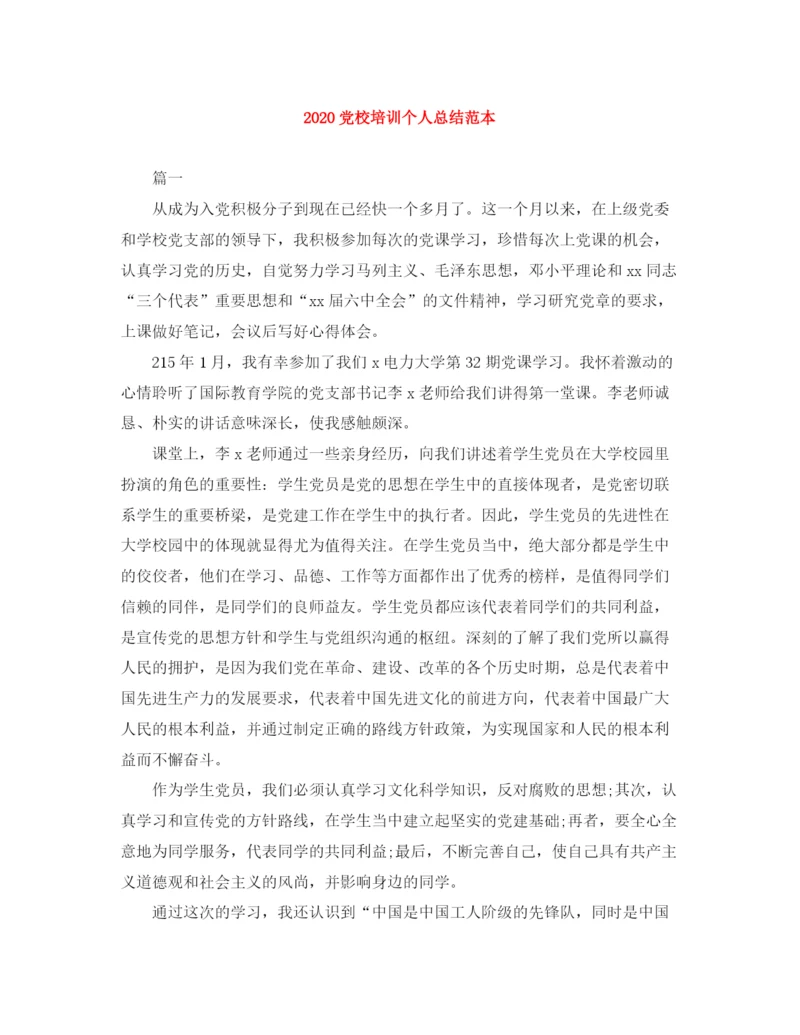 2020 党校培训个人总结范本

篇一

从成为入党积极分子到现在已经快一个多月了。这一个月以来，在上级党委和学校党支部的领导下，我积极参加每次的党课学习，珍惜每次上党课的机会，认真学习党的历史，自觉努力学习马列主义、毛泽东思想，邓小平理论和 xx 同志“三个代表”重要思想和“xx 届六中全会”的文件精神，学习研究党章的要求，上课做好笔记，会议后写好心得体会。

215 年 1 月，我有幸参加了我们 x 电力大学第 32 期党课学习。我怀着激动的心情聆听了国际教育学院的党支部书记李 x 老师给我们讲得第一堂课。李老师诚恳、朴实的讲话意味深长，使我感触颇深。

课堂上，李 x 老师通过一些亲身经历，向我们讲述着学生党员在大学校园里扮演的角色的重要性：学生党员是党的思想在学生中的直接体现者，是党密切联系学生的重要桥梁，是党建工作在学生中的执行者。因此，学生党员的先进性在大学校园中的体现就显得尤为值得关注。在学生党员当中，绝大部分都是学生中的佼佼者，他们在学习、品德、工作等方面都作出了优秀的榜样，是值得同学们信赖的同伴，是同学们的良师益友。学生党员都应该代表着同学们的共同利益，是宣传党的思想方针和学生与党组织沟通的枢纽。深刻的了解了我们党所以赢得人民的拥护，是因为我们党在革命、建设、改革的各个历史时期，总是代表着中国先进生产力的发展要求，代表着中国先进文化的前进方向，代表着中国最广大人民的根本利益，并通过制定正确的路线方针政策，为实现国家和人民的根本利益而不懈奋斗。

作为学生党员，我们必须认真学习文化科学知识，反对腐败的思想;其次，认真学习和宣传党的方针路线，在学生当中建立起坚实的党建基础;再者，要全心全意地为同学服务，代表同学的共同利益;最后，不断完善自己，使自己具有共产主义道德观和社会主义的风尚，并影响身边的同学。

通过这次的学习，我还认识到“中国是中国工人阶级的先锋队，同时是中国